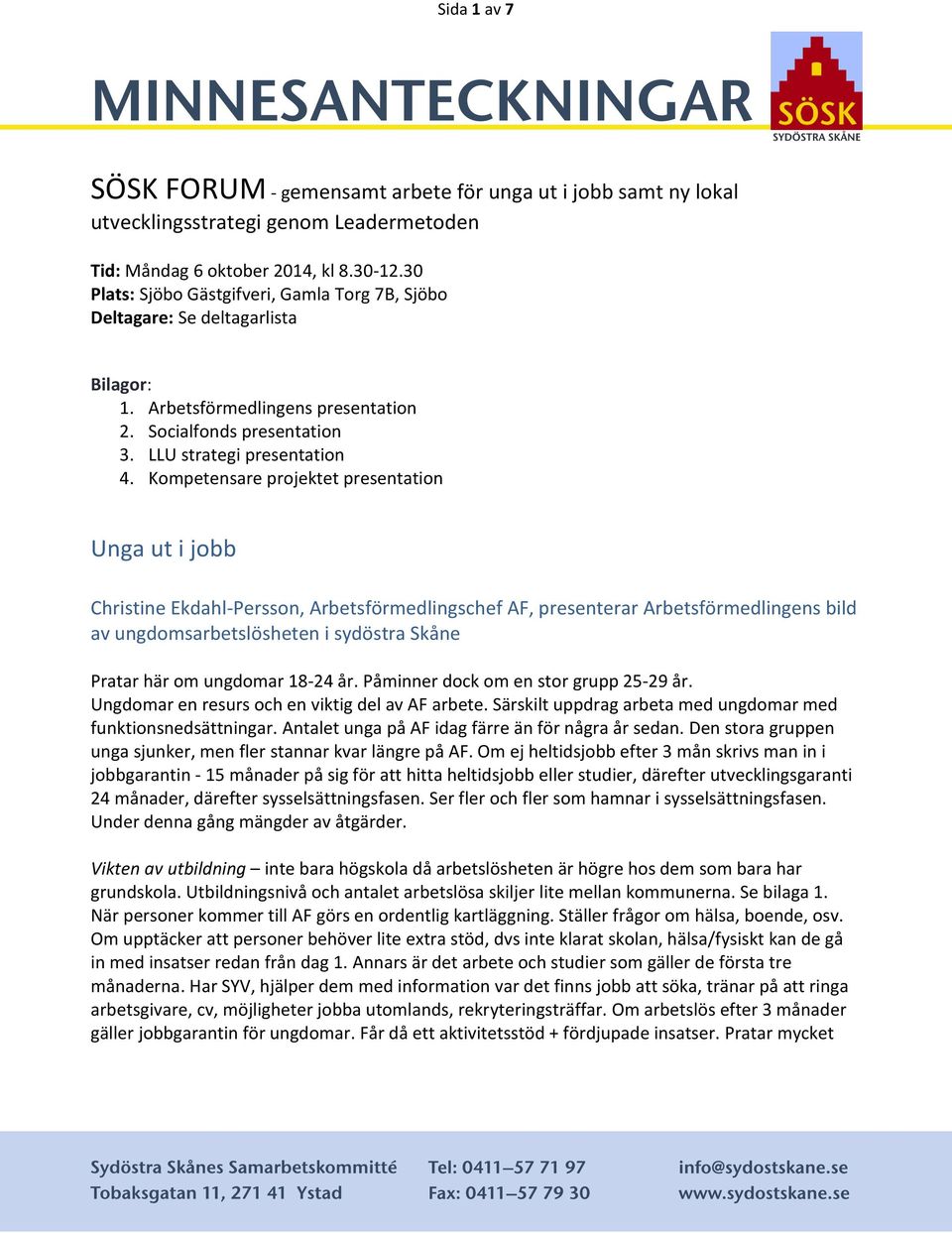 Sida 1 av 7

MINNESANTECKNINGAR

SÖSK
SYDÖSTRA SKÅNE

SÖSK FORUM - gemensamt arbete för unga ut i jobb samt ny lokal utvecklingsstrategi genom Leadermetoden

Tid: Måndag 6 oktober 2014, kl 8.30-12.30
Plats: Sjöbo Gästgifveri, Gamla Torg 7B, Sjöbo
Deltagare: Se deltagarlista

Bilagor:
1. Arbetsförmedlingens presentation
2. Socialfonds presentation
3. LLU strategi presentation
4. Kompetensare projektet presentation

Unga ut i jobb

Christine Ekdahl-Persson, Arbetsförmedlingschef AF, presenterar Arbetsförmedlingens bild av ungdomsarbetslösheten i sydöstra Skåne

Pratar här om ungdomar 18-24 år. Påminner dock om en stor grupp 25-29 år.
Ungdomar en resurs och en viktig del av AF arbete. Särskilt uppdrag arbeta med ungdomar med funktionsnedsättningar. Antalet unga på AF idag färre än för några år sedan. Den stora gruppen unga sjunker, men fler stannar kvar längre på AF. Om ej heltidsjobb efter 3 mån skrivs man in i jobbgarantin - 15 månader på sig för att hitta heltidsjobb eller studier, därefter utvecklingsgaranti 24 månader, därefter sysselsättningsfasen. Ser fler och fler som hamnar i sysselsättningsfasen. Under denna gång mängder av åtgärder.

Vikten av utbildning – inte bara högskola då arbetslösheten är högre hos dem som bara har grundskola. Utbildningsnivå och antalet arbetslösa skiljer lite mellan kommunerna. Se bilaga 1. När personer kommer till AF görs en ordentlig kartläggning. Ställer frågor om hälsa, boende, osv. Om upptäcker att personer behöver lite extra stöd, dvs inte klarat skolan, hälsa/fysiskt kan de gå in med insatser redan från dag 1. Annars är det arbete och studier som gäller de första tre månaderna. Har SYV, hjälper dem med information var det finns jobb att söka, tränar på att ringa arbetsgivare, cv, möjligheter jobba utomlands, rekryteringsträffar. Om arbetslös efter 3 månader gäller jobbgarantin för ungdomar. Får då ett aktivitetsstöd + fördjupade insatser. Pratar mycket

Sydöstra Skånes Samarbetskommitté
Tobaksgatan 11, 271 41 Ystad
Tel: 0411–57 71 97
Fax: 0411–57 79 30
info@sydostskane.se
www.sydostskane.se